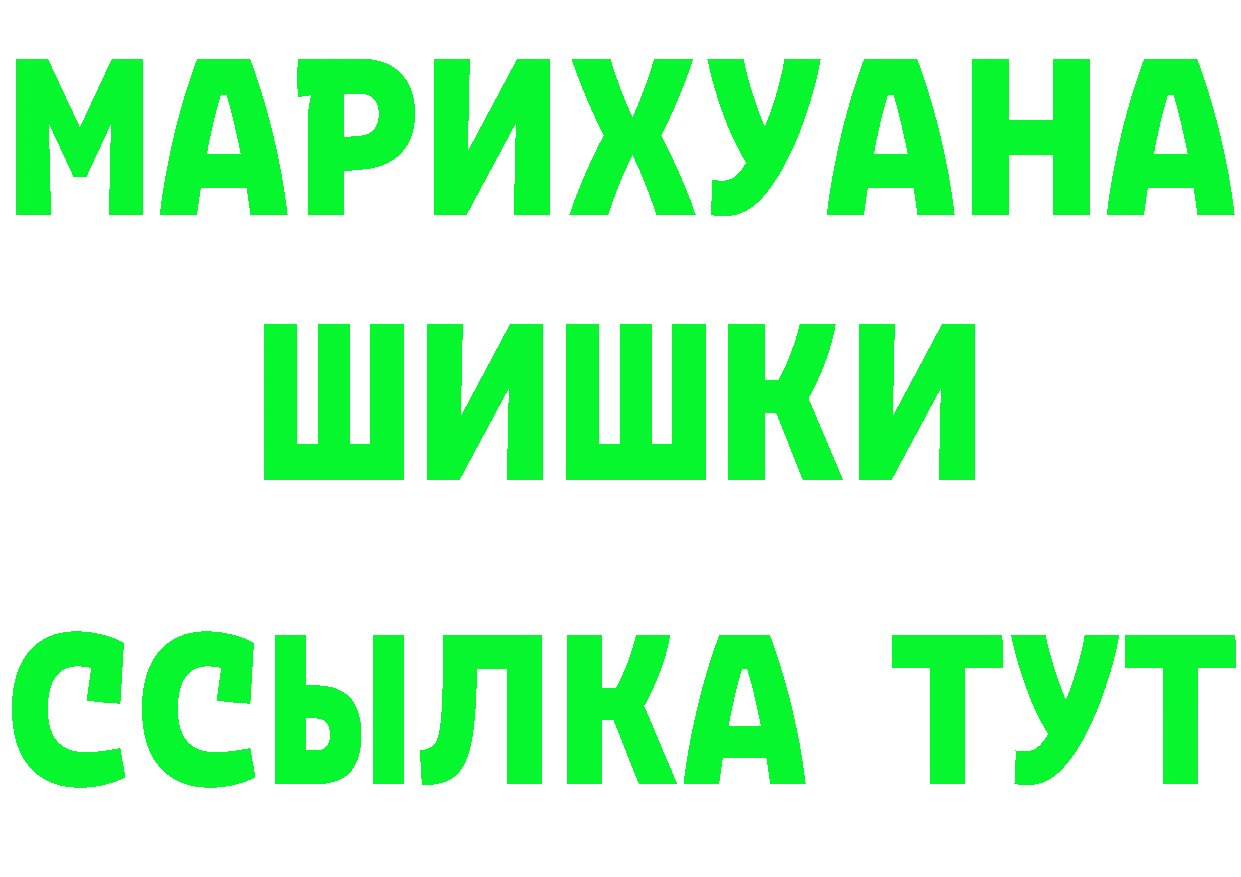 МАРИХУАНА
ШИШКИ
ССЫЛКА ТУТ